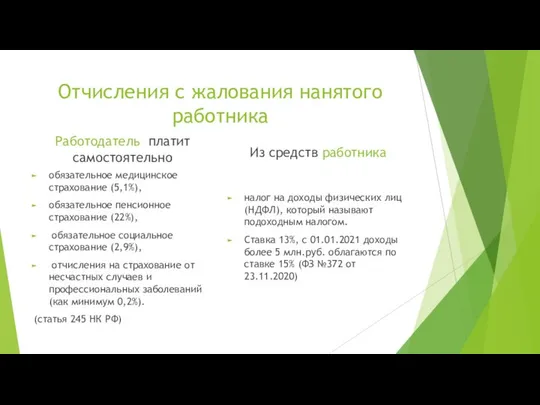 Отчисления с жалования нанятого работника

Работодатель платит самостоятельно

обязательное медицинское страхование (5,1%),

обязательное пенсионное страхование (22%),

обязательное социальное страхование (2,9%),

отчисления на страхование от несчастных случаев и профессиональных заболеваний (как минимум 0,2%).

(статья 245 НК РФ)

Из средств работника

налог на доходы физических лиц (НДФЛ), который называют подоходным налогом.

Ставка 13%, с 01.01.2021 доходы более 5 млн.руб. облагаются по ставке 15% (ФЗ №372 от 23.11.2020)